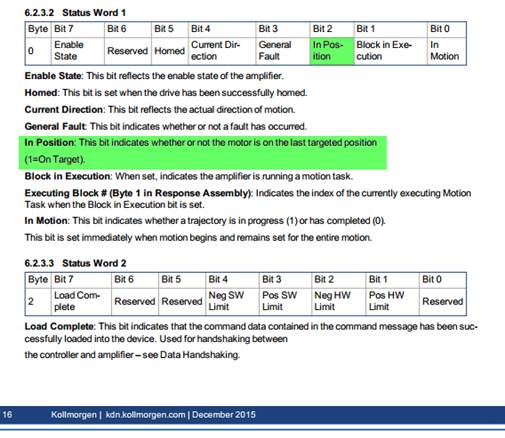 6.2.3.2 Status Word 1

| Byte | Bit 7 | Bit 6 | Bit 5 | Bit 4 | Bit 3 | Bit 2 | Bit 1 | Bit 0 |
|---|---|---|---|---|---|---|---|---|
| 0 | Enable State | Reserved | Homed | Current Direction | General Fault | In Position | Block in Execution | In Motion |

Enable State: This bit reflects the enable state of the amplifier.

Homed: This bit is set when the drive has been successfully homed.

Current Direction: This bit reflects the actual direction of motion.

General Fault: This bit indicates whether or not a fault has occurred.

In Position: This bit indicates whether or not the motor is on the last targeted position (1=On Target).

Block in Execution: When set, indicates the amplifier is running a motion task.

Executing Block # (Byte 1 in Response Assembly): Indicates the index of the currently executing Motion Task when the Block in Execution bit is set.

In Motion: This bit indicates whether a trajectory is in progress (1) or has completed (0).

This bit is set immediately when motion begins and remains set for the entire motion.

6.2.3.3 Status Word 2

| Byte | Bit 7 | Bit 6 | Bit 5 | Bit 4 | Bit 3 | Bit 2 | Bit 1 | Bit 0 |
|---|---|---|---|---|---|---|---|---|
| 2 | Load Complete | Reserved | Reserved | Neg SW Limit | Pos SW Limit | Neg HW Limit | Pos HW Limit | Reserved |

Load Complete: This bit indicates that the command data contained in the command message has been successfully loaded into the device. Used for handshaking between

the controller and amplifier – see Data Handshaking.

16 Kollmorgen | kdn.kollmorgen.com | December 2015